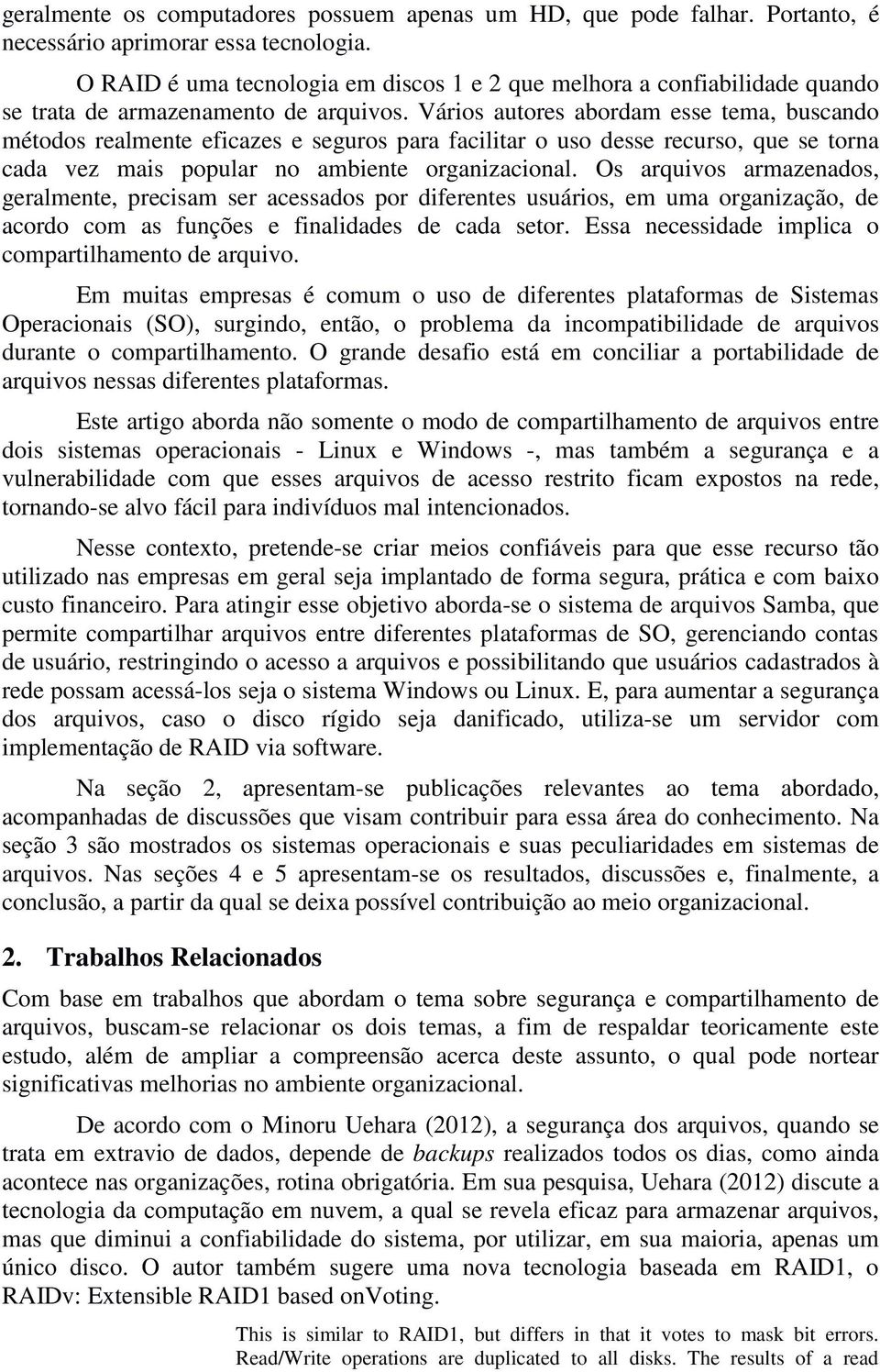 geralmente os computadores possuem apenas um HD, que pode falhar. Portanto, é necessário aprimorar essa tecnologia.

O RAID é uma tecnologia em discos 1 e 2 que melhora a confiabilidade quando se trata de armazenamento de arquivos. Vários autores abordam esse tema, buscando métodos realmente eficazes e seguros para facilitar o uso desse recurso, que se torna cada vez mais popular no ambiente organizacional. Os arquivos armazenados, geralmente, precisam ser acessados por diferentes usuários, em uma organização, de acordo com as funções e finalidades de cada setor. Essa necessidade implica o compartilhamento de arquivo.

Em muitas empresas é comum o uso de diferentes plataformas de Sistemas Operacionais (SO), surgindo, então, o problema da incompatibilidade de arquivos durante o compartilhamento. O grande desafio está em conciliar a portabilidade de arquivos nessas diferentes plataformas.

Este artigo aborda não somente o modo de compartilhamento de arquivos entre dois sistemas operacionais - Linux e Windows -, mas também a segurança e a vulnerabilidade com que esses arquivos de acesso restrito ficam expostos na rede, tornando-se alvo fácil para indivíduos mal intencionados.

Nesse contexto, pretende-se criar meios confiáveis para que esse recurso tão utilizado nas empresas em geral seja implantado de forma segura, prática e com baixo custo financeiro. Para atingir esse objetivo aborda-se o sistema de arquivos Samba, que permite compartilhar arquivos entre diferentes plataformas de SO, gerenciando contas de usuário, restringindo o acesso a arquivos e possibilitando que usuários cadastrados à rede possam acessá-los seja o sistema Windows ou Linux. E, para aumentar a segurança dos arquivos, caso o disco rígido seja danificado, utiliza-se um servidor com implementação de RAID via software.

Na seção 2, apresentam-se publicações relevantes ao tema abordado, acompanhadas de discussões que visam contribuir para essa área do conhecimento. Na seção 3 são mostrados os sistemas operacionais e suas peculiaridades em sistemas de arquivos. Nas seções 4 e 5 apresentam-se os resultados, discussões e, finalmente, a conclusão, a partir da qual se deixa possível contribuição ao meio organizacional.

2. Trabalhos Relacionados

Com base em trabalhos que abordam o tema sobre segurança e compartilhamento de arquivos, buscam-se relacionar os dois temas, a fim de respaldar teoricamente este estudo, além de ampliar a compreensão acerca deste assunto, o qual pode nortear significativas melhorias no ambiente organizacional.

De acordo com o Minoru Uehara (2012), a segurança dos arquivos, quando se trata em extravio de dados, depende de backups realizados todos os dias, como ainda acontece nas organizações, rotina obrigatória. Em sua pesquisa, Uehara (2012) discute a tecnologia da computação em nuvem, a qual se revela eficaz para armazenar arquivos, mas que diminui a confiabilidade do sistema, por utilizar, em sua maioria, apenas um único disco. O autor também sugere uma nova tecnologia baseada em RAID1, o RAIDv: Extensible RAID1 based onVoting.

This is similar to RAID1, but differs in that it votes to mask bit errors. Read/Write operations are duplicated to all disks. The results of a read